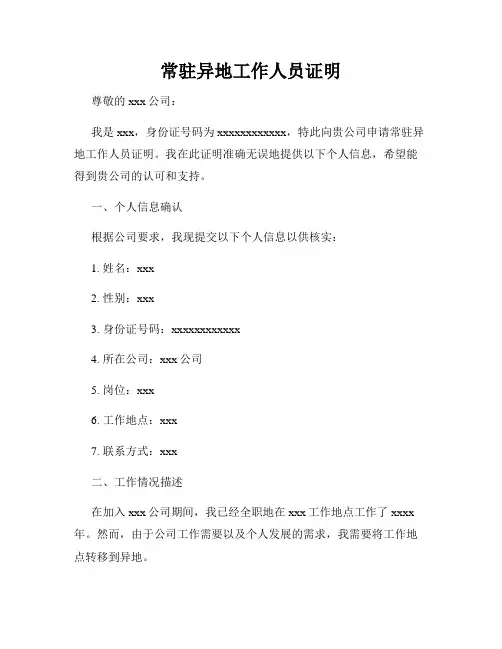 常驻异地工作人员证明

尊敬的 xxx 公司：

我是 xxx，身份证号码为 xxxxxxxxxxxx，特此向贵公司申请常驻异地工作人员证明。我在此证明准确无误地提供以下个人信息，希望能得到贵公司的认可和支持。

一、个人信息确认

根据公司要求，我现提交以下个人信息以供核实：

1. 姓名：xxx

2. 性别：xxx

3. 身份证号码：xxxxxxxxxxxx

4. 所在公司：xxx 公司

5. 岗位：xxx

6. 工作地点：xxx

7. 联系方式：xxx

二、工作情况描述

在加入 xxx 公司期间，我已经全职地在 xxx 工作地点工作了 xxxx 年。然而，由于公司工作需要以及个人发展的需求，我需要将工作地点转移到异地。